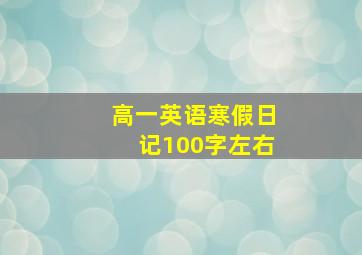 高一英语寒假日记100字左右